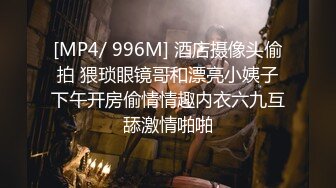 [MP4/ 996M] 酒店摄像头偷拍 猥琐眼镜哥和漂亮小姨子下午开房偷情情趣内衣六九互舔激情啪啪